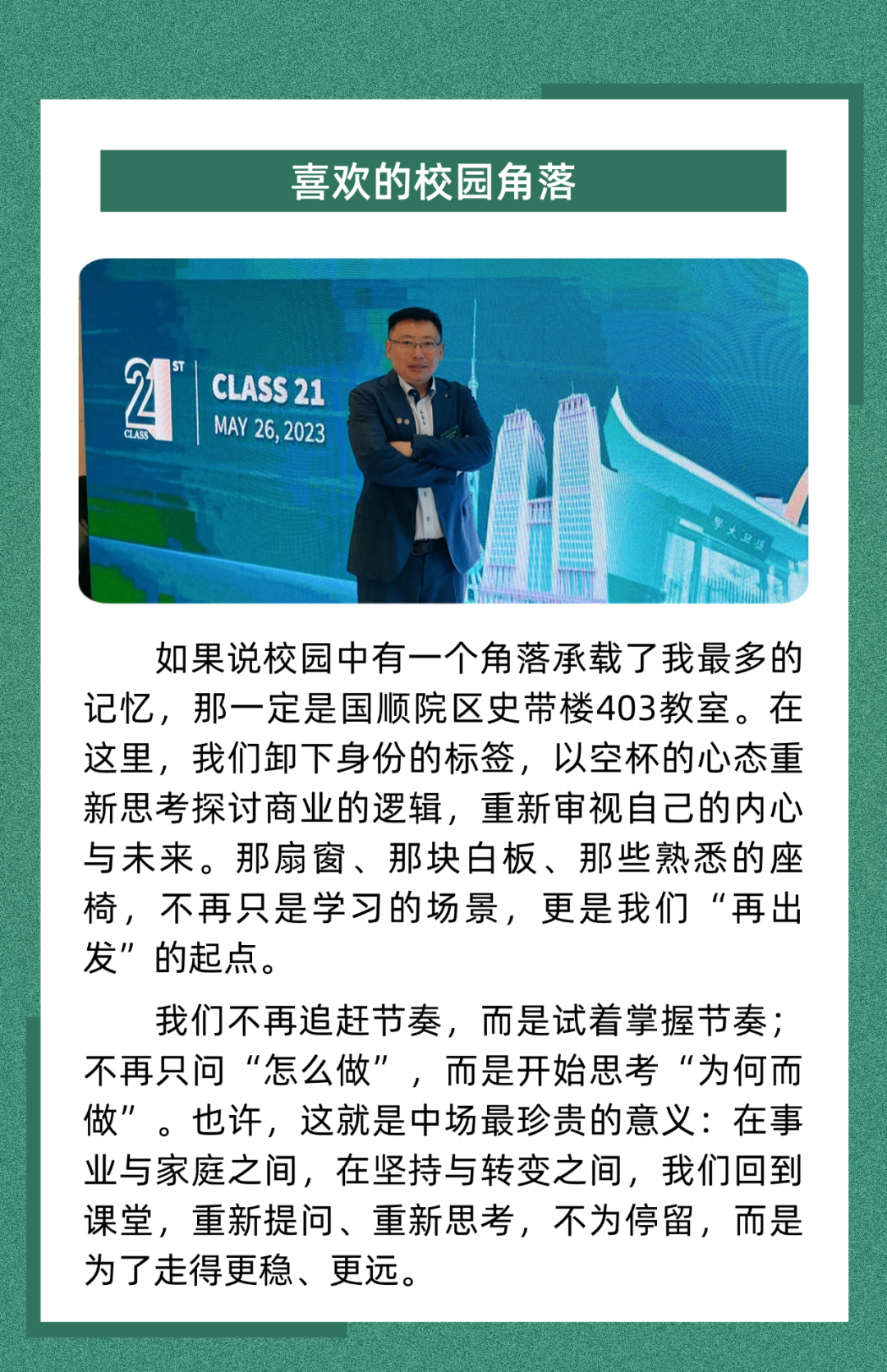 喜欢的校园角落

21ST CLASS

CLASS 21
MAY 26, 2023

如果说校园中有一个角落承载了我最多的记忆，那一定是国顺院区史带楼403教室。在这里，我们卸下身份的标签，以空杯的心态重新思考探讨商业的逻辑，重新审视自己的内心与未来。那扇窗、那块白板、那些熟悉的座椅，不再只是学习的场景，更是我们“再出发”的起点。

我们不再追赶节奏，而是试着掌握节奏；不再只问“怎么做”，而是开始思考“为何而做”。也许，这就是中场最珍贵的意义：在事业与家庭之间，在坚持与转变之间，我们回到课堂，重新提问、重新思考，不为停留，而是为了走得更稳、更远。